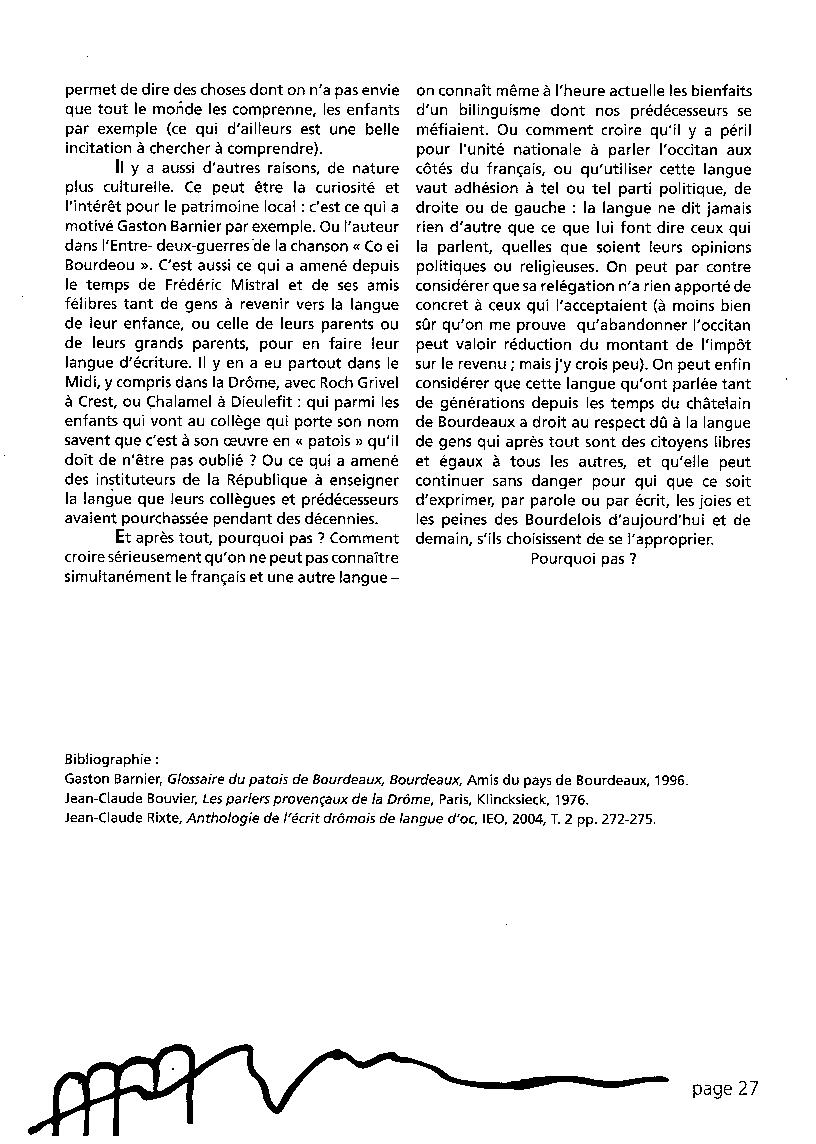 permet de dire des choses dont on n'a pas envie que tout le monde les comprenne, les enfants par exemple (ce qui d'ailleurs est une belle incitation à chercher à comprendre).

Il y a aussi d'autres raisons, de nature plus culturelle. Ce peut être la curiosité et l'intérêt pour le patrimoine local : c'est ce qui a motivé Gaston Barnier par exemple. Ou l'auteur dans l'Entre- deux-guerres de la chanson « Co ei Bourdeou ». C'est aussi ce qui a amené depuis le temps de Frédéric Mistral et de ses amis félibres tant de gens à revenir vers la langue de leur enfance, ou celle de leurs parents ou de leurs grands parents, pour en faire leur langue d'écriture. Il y en a eu partout dans le Midi, y compris dans la Drôme, avec Roch Grivel à Crest, ou Chalamel à Dieulefit : qui parmi les enfants qui vont au collège qui porte son nom savent que c'est à son œuvre en « patois » qu'il doit de n'être pas oublié ? Ou ce qui a amené des instituteurs de la République à enseigner la langue que leurs collègues et prédécesseurs avaient pourchassée pendant des décennies.

Et après tout, pourquoi pas ? Comment croire sérieusement qu'on ne peut pas connaître simultanément le français et une autre langue – on connaît même à l'heure actuelle les bienfaits d'un bilinguisme dont nos prédécesseurs se méfiaient. Ou comment croire qu'il y a péril pour l'unité nationale à parler l'occitan aux côtés du français, ou qu'utiliser cette langue vaut adhésion à tel ou tel parti politique, de droite ou de gauche : la langue ne dit jamais rien d'autre que ce que lui font dire ceux qui la parlent, quelles que soient leurs opinions politiques ou religieuses. On peut par contre considérer que sa relégation n'a rien apporté de concret à ceux qui l'acceptaient (à moins bien sûr qu'on me prouve qu'abandonner l'occitan peut valoir réduction du montant de l'impôt sur le revenu ; mais j'y crois peu). On peut enfin considérer que cette langue qu'ont parlée tant de générations depuis les temps du châtelain de Bourdeaux a droit au respect dû à la langue de gens qui après tout sont des citoyens libres et égaux à tous les autres, et qu'elle peut continuer sans danger pour qui que ce soit d'exprimer, par parole ou par écrit, les joies et les peines des Bourdelois d'aujourd'hui et de demain, s'ils choisissent de se l'approprier.

Pourquoi pas ?

Bibliographie :
Gaston Barnier, Glossaire du patois de Bourdeaux, Bourdeaux, Amis du pays de Bourdeaux, 1996.
Jean-Claude Bouvier, Les parlers provençaux de la Drôme, Paris, Klincksieck, 1976.
Jean-Claude Rixte, Anthologie de l'écrit drômois de langue d'oc, IEO, 2004, T. 2 pp. 272-275.

page 27